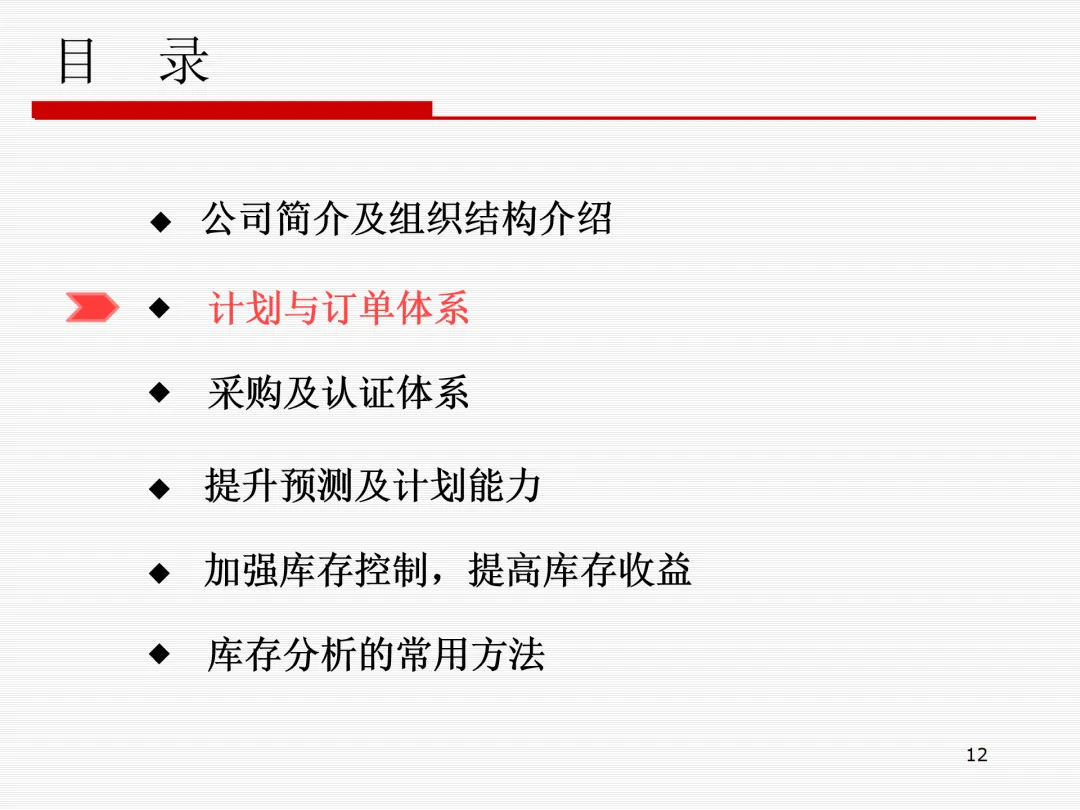 目 录

◆ 公司简介及组织结构介绍

◆ 计划与订单体系

◆ 采购及认证体系

◆ 提升预测及计划能力

◆ 加强库存控制，提高库存收益

◆ 库存分析的常用方法

12